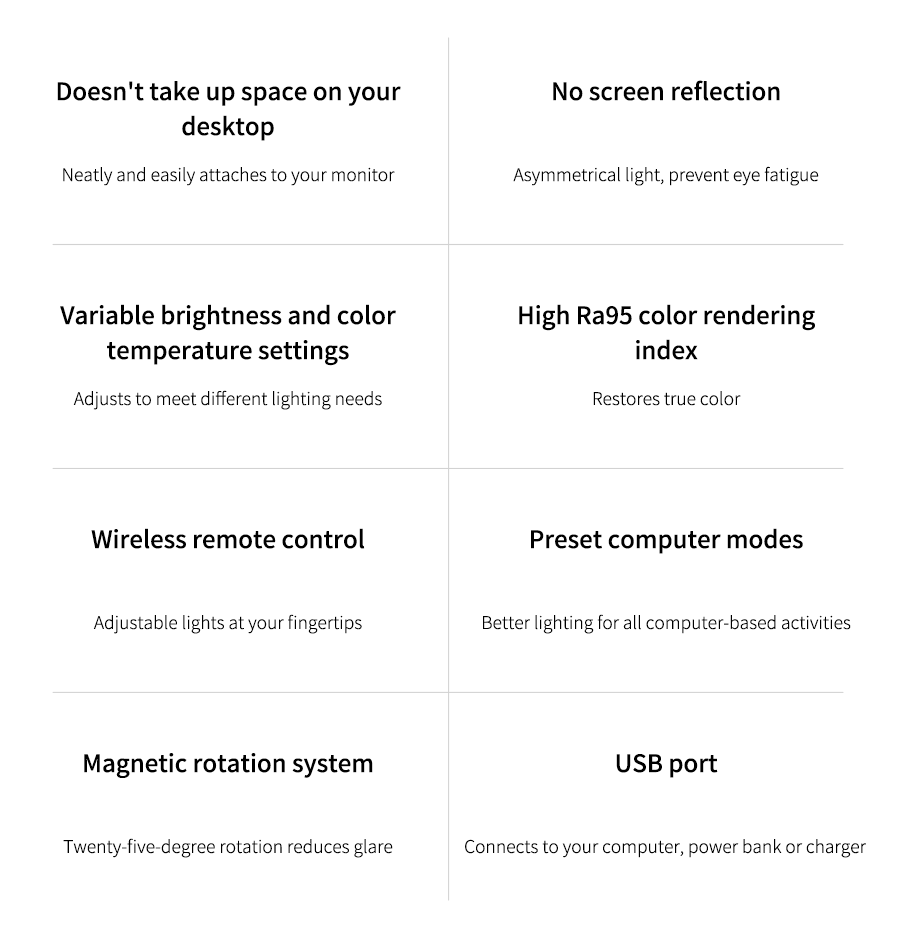 Doesn't take up space on your desktop

Neatly and easily attaches to your monitor

No screen reflection

Asymmetrical light, prevent eye fatigue

Variable brightness and color temperature settings

Adjusts to meet different lighting needs

High Ra95 color rendering index

Restores true color

Wireless remote control

Adjustable lights at your fingertips

Preset computer modes

Better lighting for all computer-based activities

Magnetic rotation system

Twenty-five-degree rotation reduces glare

USB port

Connects to your computer, power bank or charger